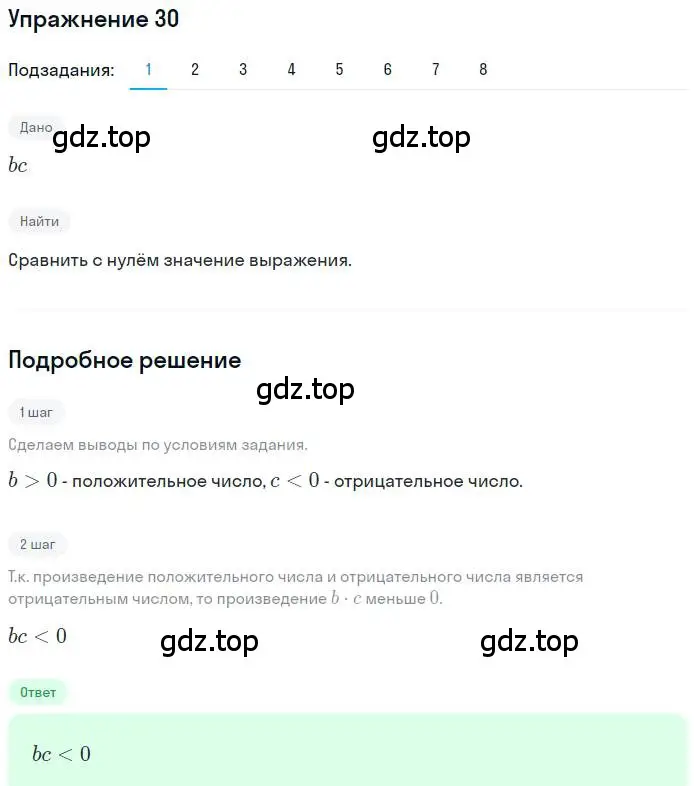 Упражнение 30

Подзадания: 1 2 3 4 5 6 7 8

Дано gdz.top gdz.top

$bc$

Найти

Сравнить с нулём значение выражения.

Подробное решение

gdz.top

1 шаг

Сделаем выводы по условиям задания.

$b > 0$ - положительное число, $c < 0$ - отрицательное число.

2 шаг

Т.к. произведение положительного числа и отрицательного числа является отрицательным числом, то произведение $b \cdot c$ меньше $0$.

$bc < 0$ gdz.top gdz.top

Ответ

$bc < 0$